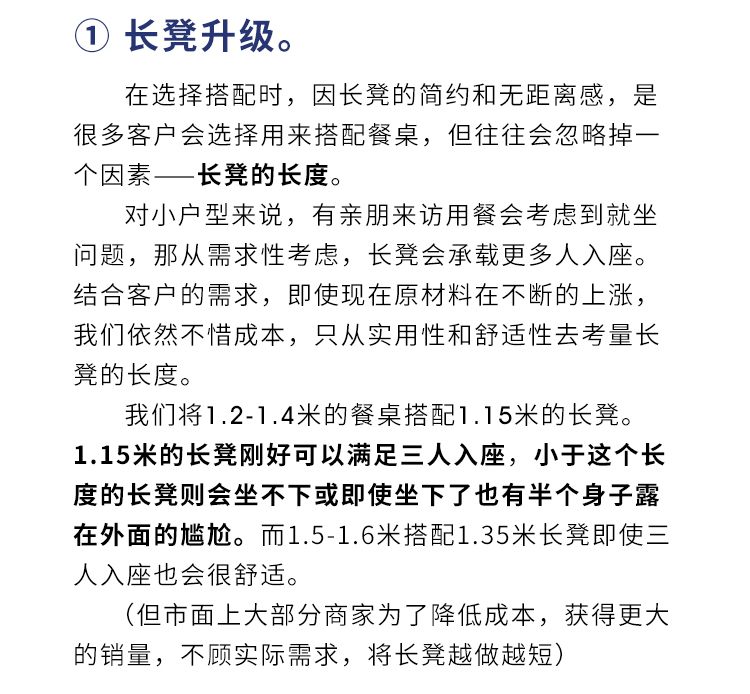 ① 长凳升级。

在选择搭配时，因长凳的简约和无距离感，是很多客户会选择用来搭配餐桌，但往往会忽略掉一个因素——长凳的长度。

对小户型来说，有亲朋来访用餐会考虑到就坐问题，那从需求性考虑，长凳会承载更多人入座。结合客户的需求，即使现在原材料在不断的上涨，我们依然不惜成本，只从实用性和舒适性去考量长凳的长度。

我们将1.2-1.4米的餐桌搭配1.15米的长凳。1.15米的长凳刚好可以满足三人入座，小于这个长度的长凳则会坐不下或即使坐下了也有半个身子露在外面的尴尬。而1.5-1.6米搭配1.35米长凳即使三人入座也会很舒适。

（但市面上大部分商家为了降低成本，获得更大的销量，不顾实际需求，将长凳越做越短）